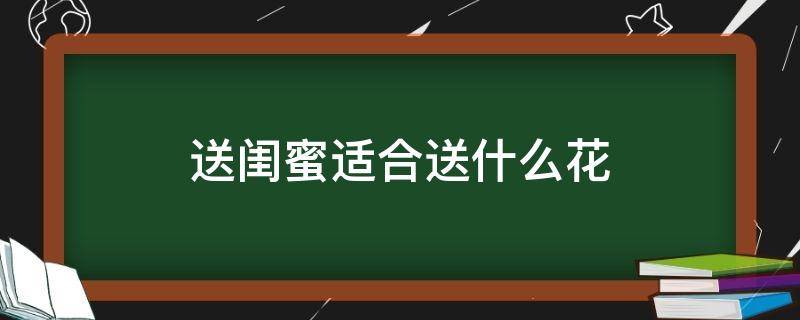 送闺蜜适合送什么花